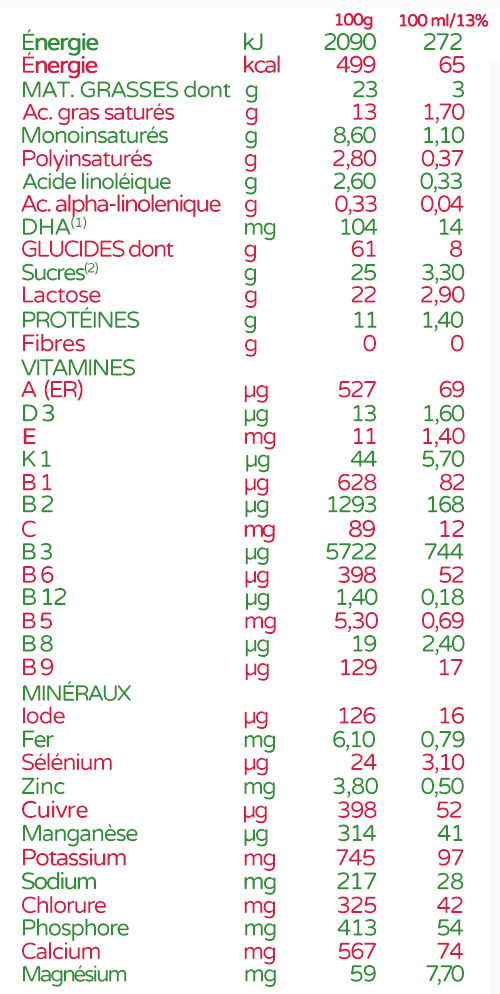 |  |  | 100g | 100 ml/13% |
|---|---|---|---|
| Énergie | kJ | 2090 | 272 |
| Énergie | kcal | 499 | 65 |
| MAT. GRASSES dont | g | 23 | 3 |
| Ac. gras saturés | g | 13 | 1,70 |
| Monoinsaturés | g | 8,60 | 1,10 |
| Polyinsaturés | g | 2,80 | 0,37 |
| Acide linoléique | g | 2,60 | 0,33 |
| Ac. alpha-linolenique | g | 0,33 | 0,04 |
| DHA$^{(1)}$ | mg | 104 | 14 |
| GLUCIDES dont | g | 61 | 8 |
| Sucres$^{(2)}$ | g | 25 | 3,30 |
| Lactose | g | 22 | 2,90 |
| PROTÉINES | g | 11 | 1,40 |
| Fibres | g | 0 | 0 |
| VITAMINES |  |  |  |
| A (ER) | µg | 527 | 69 |
| D 3 | µg | 13 | 1,60 |
| E | mg | 11 | 1,40 |
| K 1 | µg | 44 | 5,70 |
| B 1 | µg | 628 | 82 |
| B 2 | µg | 1293 | 168 |
| C | mg | 89 | 12 |
| B 3 | µg | 5722 | 744 |
| B 6 | µg | 398 | 52 |
| B 12 | µg | 1,40 | 0,18 |
| B 5 | mg | 5,30 | 0,69 |
| B 8 | µg | 19 | 2,40 |
| B 9 | µg | 129 | 17 |
| MINÉRAUX |  |  |  |
| Iode | µg | 126 | 16 |
| Fer | mg | 6,10 | 0,79 |
| Sélénium | µg | 24 | 3,10 |
| Zinc | mg | 3,80 | 0,50 |
| Cuivre | µg | 398 | 52 |
| Manganèse | µg | 314 | 41 |
| Potassium | mg | 745 | 97 |
| Sodium | mg | 217 | 28 |
| Chlorure | mg | 325 | 42 |
| Phosphore | mg | 413 | 54 |
| Calcium | mg | 567 | 74 |
| Magnésium | mg | 59 | 7,70 |